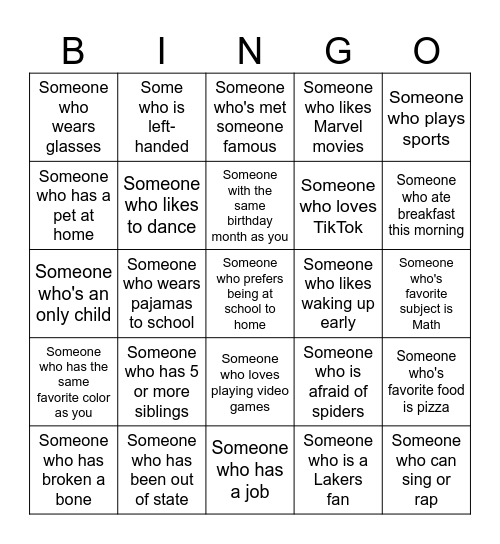 | B | I | N | G | O |
|---|---|---|---|---|
| Someone who wears glasses | Some who is left-handed | Someone who's met someone famous | Someone who likes Marvel movies | Someone who plays sports |
| Someone who has a pet at home | Someone who likes to dance | Someone with the same birthday month as you | Someone who loves TikTok | Someone who ate breakfast this morning |
| Someone who's an only child | Someone who wears pajamas to school | Someone who prefers being at school to home | Someone who likes waking up early | Someone who's favorite subject is Math |
| Someone who has the same favorite color as you | Someone who has 5 or more siblings | Someone who loves playing video games | Someone who is afraid of spiders | Someone who's favorite food is pizza |
| Someone who has broken a bone | Someone who has been out of state | Someone who has a job | Someone who is a Lakers fan | Someone who can sing or rap |